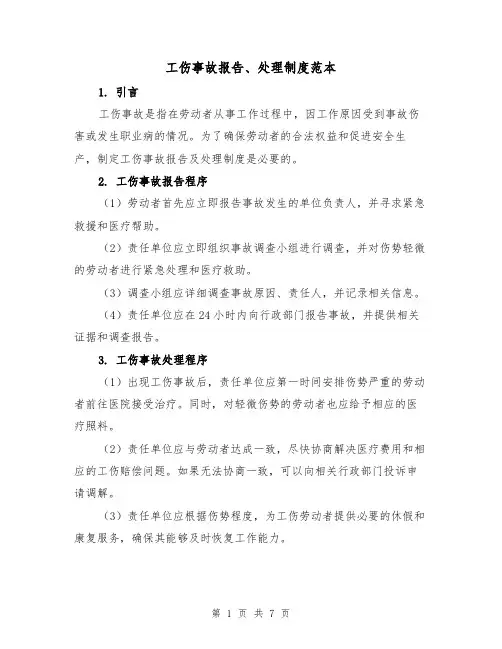 工伤事故报告、处理制度范本

1. 引言

工伤事故是指在劳动者从事工作过程中，因工作原因受到事故伤害或发生职业病的情况。为了确保劳动者的合法权益和促进安全生产，制定工伤事故报告及处理制度是必要的。

2. 工伤事故报告程序

（1）劳动者首先应立即报告事故发生的单位负责人，并寻求紧急救援和医疗帮助。

（2）责任单位应立即组织事故调查小组进行调查，并对伤势轻微的劳动者进行紧急处理和医疗救助。

（3）调查小组应详细调查事故原因、责任人，并记录相关信息。

（4）责任单位应在24小时内向行政部门报告事故，并提供相关证据和调查报告。

3. 工伤事故处理程序

（1）出现工伤事故后，责任单位应第一时间安排伤势严重的劳动者前往医院接受治疗。同时，对轻微伤势的劳动者也应给予相应的医疗照料。

（2）责任单位应与劳动者达成一致，尽快协商解决医疗费用和相应的工伤赔偿问题。如果无法协商一致，可以向相关行政部门投诉申请调解。

（3）责任单位应根据伤势程度，为工伤劳动者提供必要的休假和康复服务，确保其能够及时恢复工作能力。

第 1 页 共 7 页